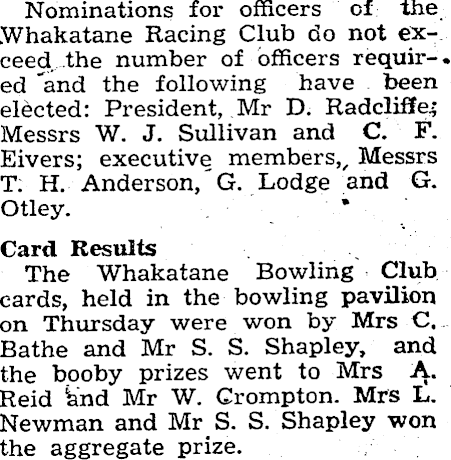 Nominations for officers of the Whakatane Racing Club do not exceed the number of officers required and the following have been elected: President, Mr D. Radcliffe; Messrs W. J. Sullivan and C. F. Eivers; executive members,, Messrs T. H. Anderson, G. Lodge and G. Otley.

Card Results

The Whakatane Bowling Club cards, held in the bowling pavilion on Thursday were won by Mrs C. Bathe and Mr S. S. Shapley, and the booby prizes went to Mrs A. Reid and Mr W. Crompton. Mrs L. Newman and Mr S. S. Shapley won the aggregate prize.